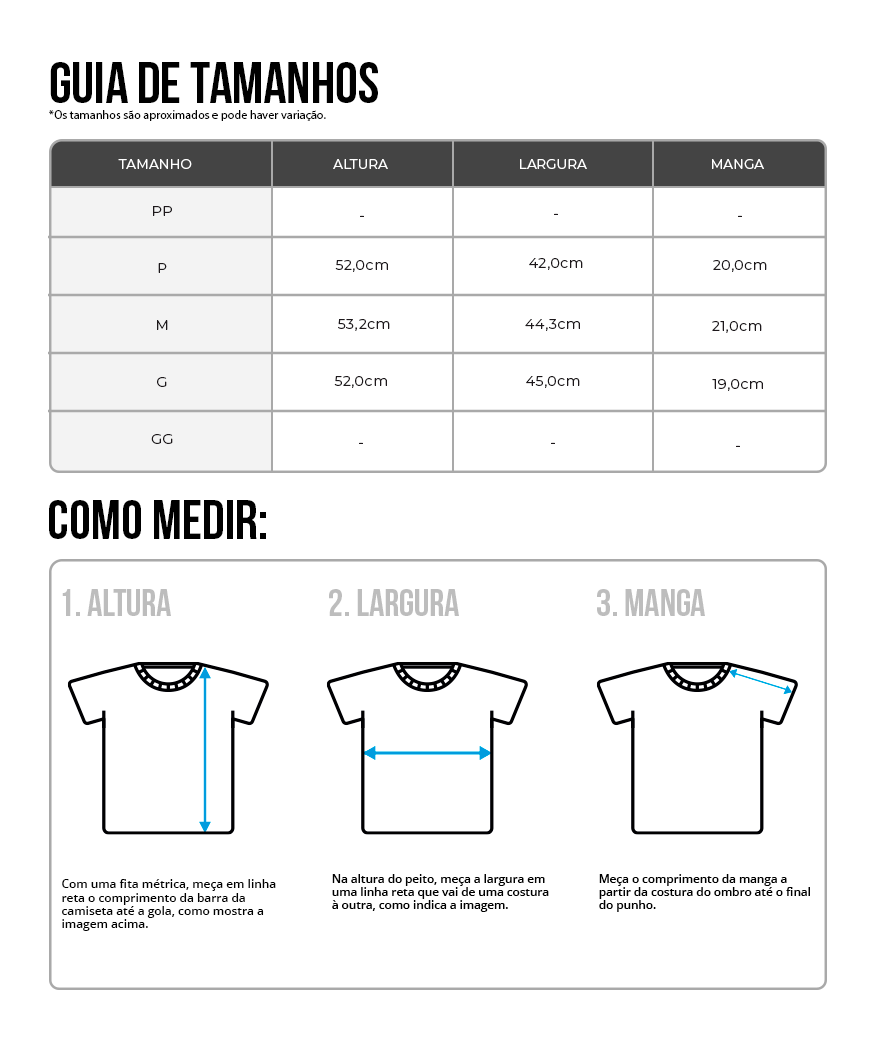 GUIA DE TAMANHOS
*Os tamanhos são aproximados e pode haver variação.

| TAMANHO | ALTURA | LARGURA | MANGA |
|---|---|---|---|
| PP | - | - | - |
| P | 52,0cm | 42,0cm | 20,0cm |
| M | 53,2cm | 44,3cm | 21,0cm |
| G | 52,0cm | 45,0cm | 19,0cm |
| GG | - | - | - |

COMO MEDIR:

1. ALTURA

Com uma fita métrica, meça em linha reta o comprimento da barra da camiseta até a gola, como mostra a imagem acima.

2. LARGURA

Na altura do peito, meça a largura em uma linha reta que vai de uma costura à outra, como indica a imagem.

3. MANGA

Meça o comprimento da manga a partir da costura do ombro até o final do punho.